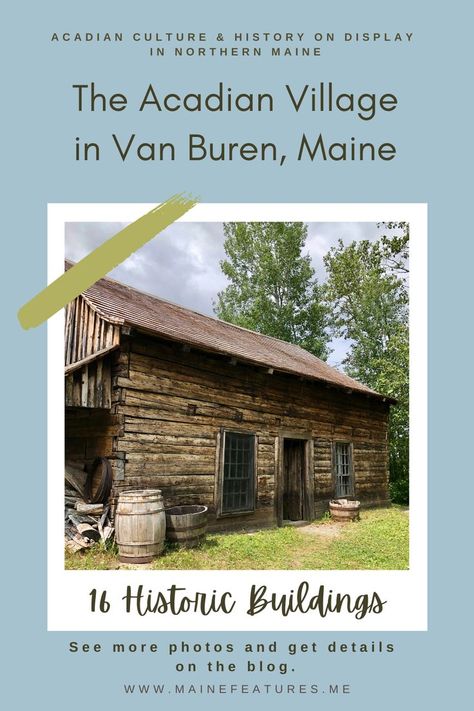 ACADIAN CULTURE & HISTORY ON DISPLAY IN NORTHERN MAINE

The Acadian Village in Van Buren, Maine

16 Historic Buildings

See more photos and get details on the blog.

WWW.MAINEFEATURES.ME